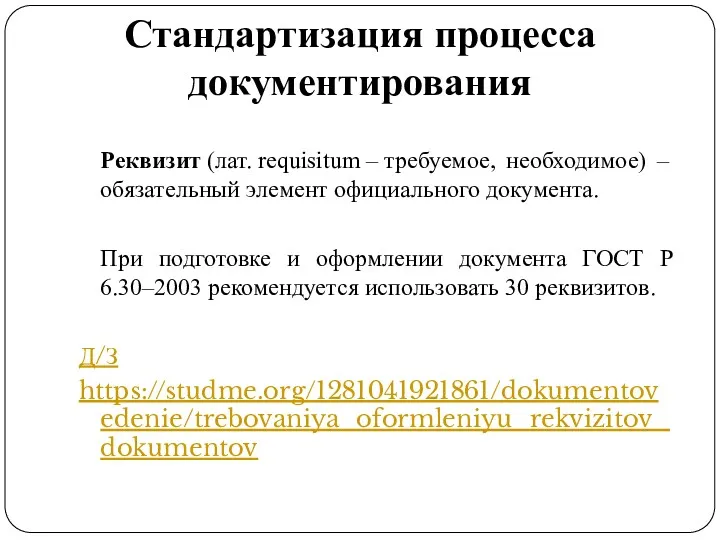 Стандартизация процесса документирования

Реквизит (лат. requisitum – требуемое, необходимое) – обязательный элемент официального документа.

При подготовке и оформлении документа ГОСТ Р 6.30–2003 рекомендуется использовать 30 реквизитов.

Д/З
https://studme.org/1281041921861/dokumentovedenie/trebovaniya_oformleniyu_rekvizitov_dokumentov